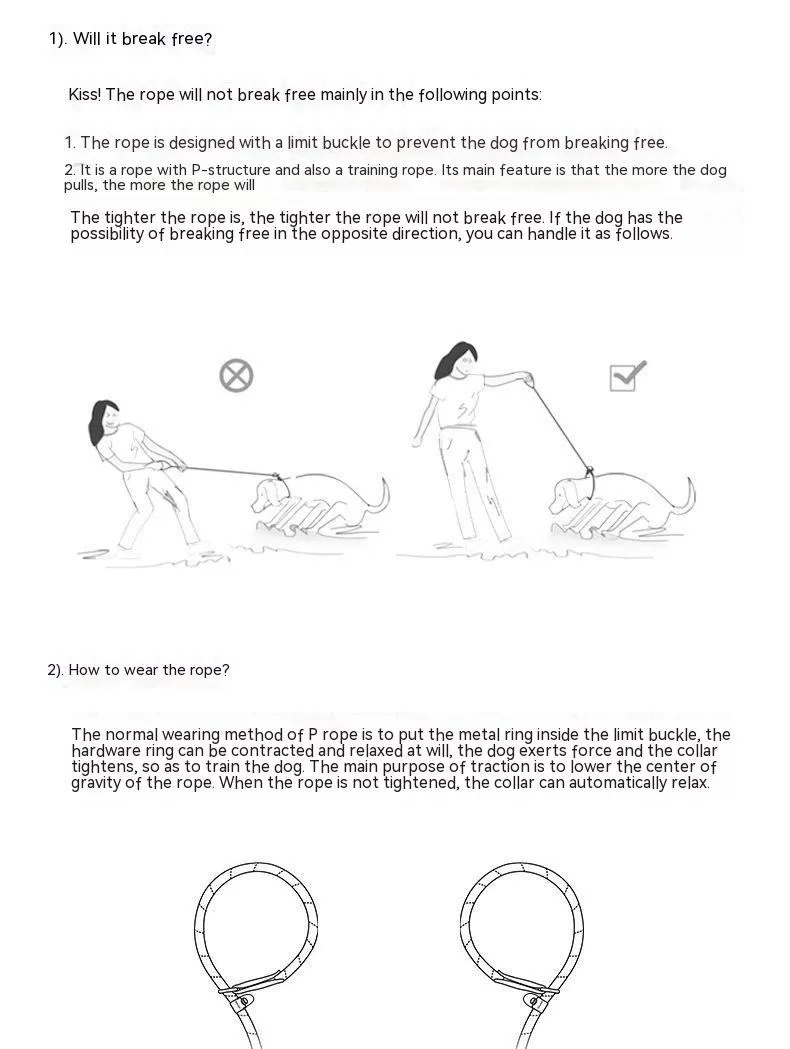 1). Will it break free?

Kiss! The rope will not break free mainly in the following points:

1. The rope is designed with a limit buckle to prevent the dog from breaking free.

2. It is a rope with P-structure and also a training rope. Its main feature is that the more the dog pulls, the more the rope will

The tighter the rope is, the tighter the rope will not break free. If the dog has the possibility of breaking free in the opposite direction, you can handle it as follows.

2). How to wear the rope?

The normal wearing method of P rope is to put the metal ring inside the limit buckle, the hardware ring can be contracted and relaxed at will, the dog exerts force and the collar tightens, so as to train the dog. The main purpose of traction is to lower the center of gravity of the rope. When the rope is not tightened, the collar can automatically relax.